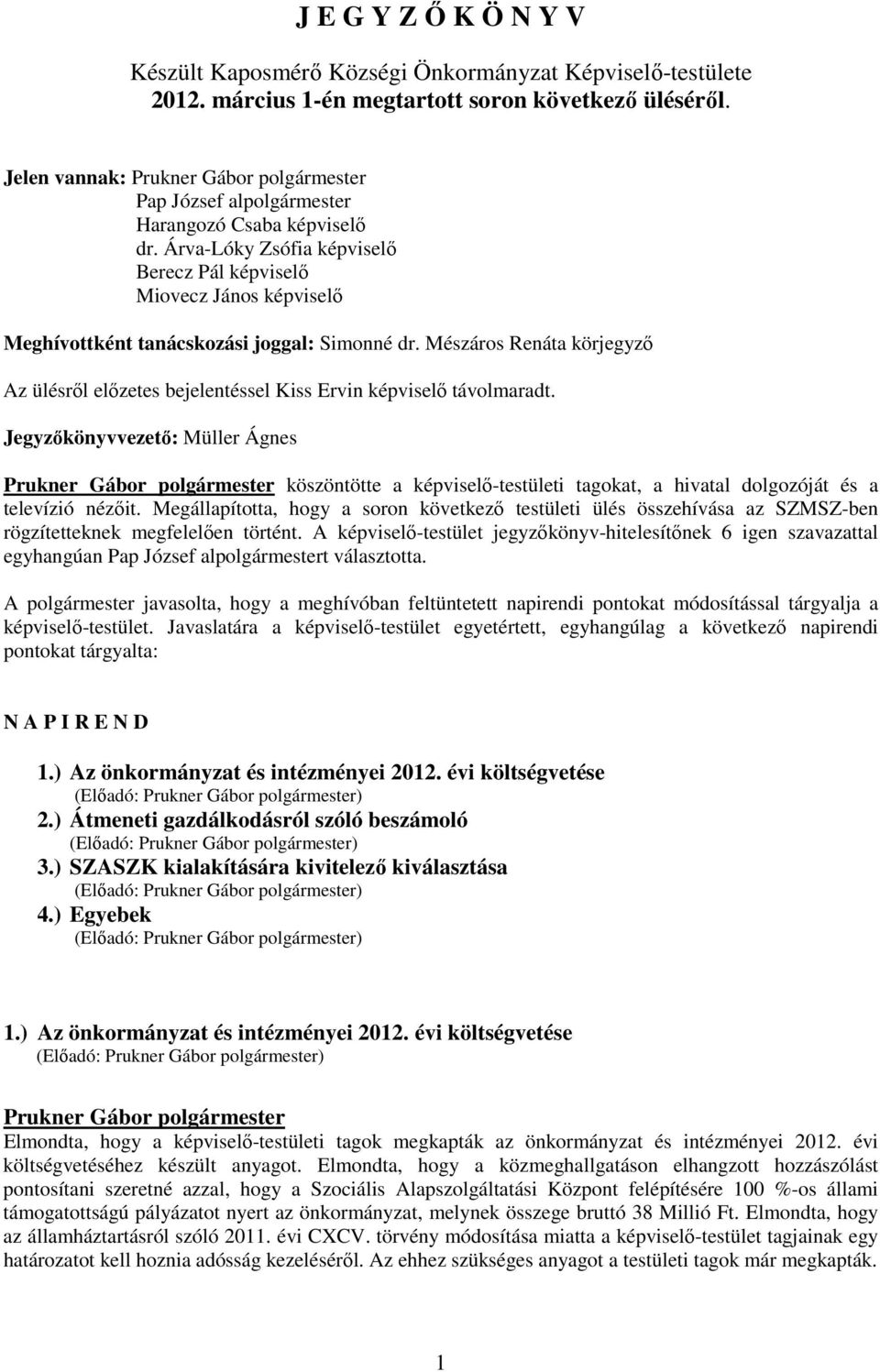 J E G Y Z Ő K Ö N Y V

Készült Kaposmérő Községi Önkormányzat Képviselő-testülete 2012. március 1-én megtartott soron következő üléséről.

Jelen vannak: Prukner Gábor polgármester
Pap József alpolgármester
Harangozó Csaba képviselő
dr. Árva-Lóky Zsófia képviselő
Berecz Pál képviselő
Miovecz János képviselő

Meghívottként tanácskozási joggal: Simonné dr. Mészáros Renáta körjegyző

Az ülésről előzetes bejelentéssel Kiss Ervin képviselő távolmaradt.

Jegyzőkönyvvezető: Müller Ágnes

Prukner Gábor polgármester köszöntötte a képviselő-testületi tagokat, a hivatal dolgozóját és a televízió nézőit. Megállapította, hogy a soron következő testületi ülés összehívása az SZMSZ-ben rögzítetteknek megfelelően történt. A képviselő-testület jegyzőkönyv-hitelesítőnek 6 igen szavazattal egyhangúan Pap József alpolgármestert választotta.

A polgármester javasolta, hogy a meghívóban feltüntetett napirendi pontokat módosítással tárgyalja a képviselő-testület. Javaslatára a képviselő-testület egyetértett, egyhangúlag a következő napirendi pontokat tárgyalta:

N A P I R E N D

1.) Az önkormányzat és intézményei 2012. évi költségvetése
(Előadó: Prukner Gábor polgármester)
2.) Átmeneti gazdálkodásról szóló beszámoló
(Előadó: Prukner Gábor polgármester)
3.) SZASZK kialakítására kivitelező kiválasztása
(Előadó: Prukner Gábor polgármester)
4.) Egyebek
(Előadó: Prukner Gábor polgármester)

1.) Az önkormányzat és intézményei 2012. évi költségvetése
(Előadó: Prukner Gábor polgármester)

Prukner Gábor polgármester
Elmondta, hogy a képviselő-testületi tagok megkapták az önkormányzat és intézményei 2012. évi költségvetéséhez készült anyagot. Elmondta, hogy a közmeghallgatáson elhangzott hozzászólást pontosítani szeretné azzal, hogy a Szociális Alapszolgáltatási Központ felépítésére 100 %-os állami támogatottságú pályázatot nyert az önkormányzat, melynek összege bruttó 38 Millió Ft. Elmondta, hogy az államháztartásról szóló 2011. évi CXCV. törvény módosítása miatta a képviselő-testület tagjainak egy határozatot kell hoznia adósság kezeléséről. Az ehhez szükséges anyagot a testületi tagok már megkapták.

1